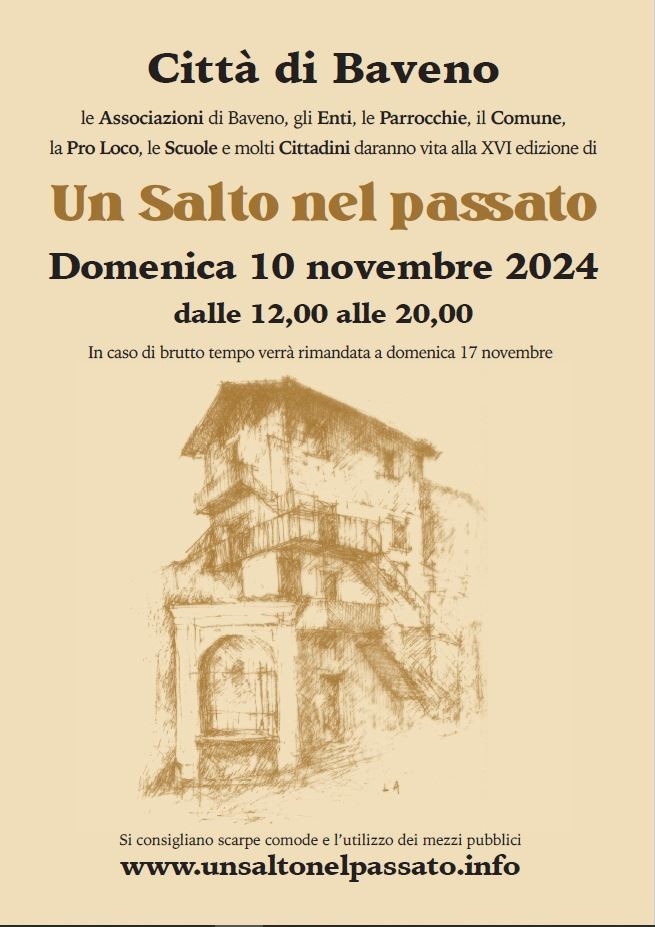 Città di Baveno

le Associazioni di Baveno, gli Enti, le Parrocchie, il Comune, la Pro Loco, le Scuole e molti Cittadini daranno vita alla XVI edizione di

Un Salto nel passato

Domenica 10 novembre 2024

dalle 12,00 alle 20,00

In caso di brutto tempo verrà rimandata a domenica 17 novembre

LA

Si consigliano scarpe comode e l'utilizzo dei mezzi pubblici

www.unsaltonelpassato.info